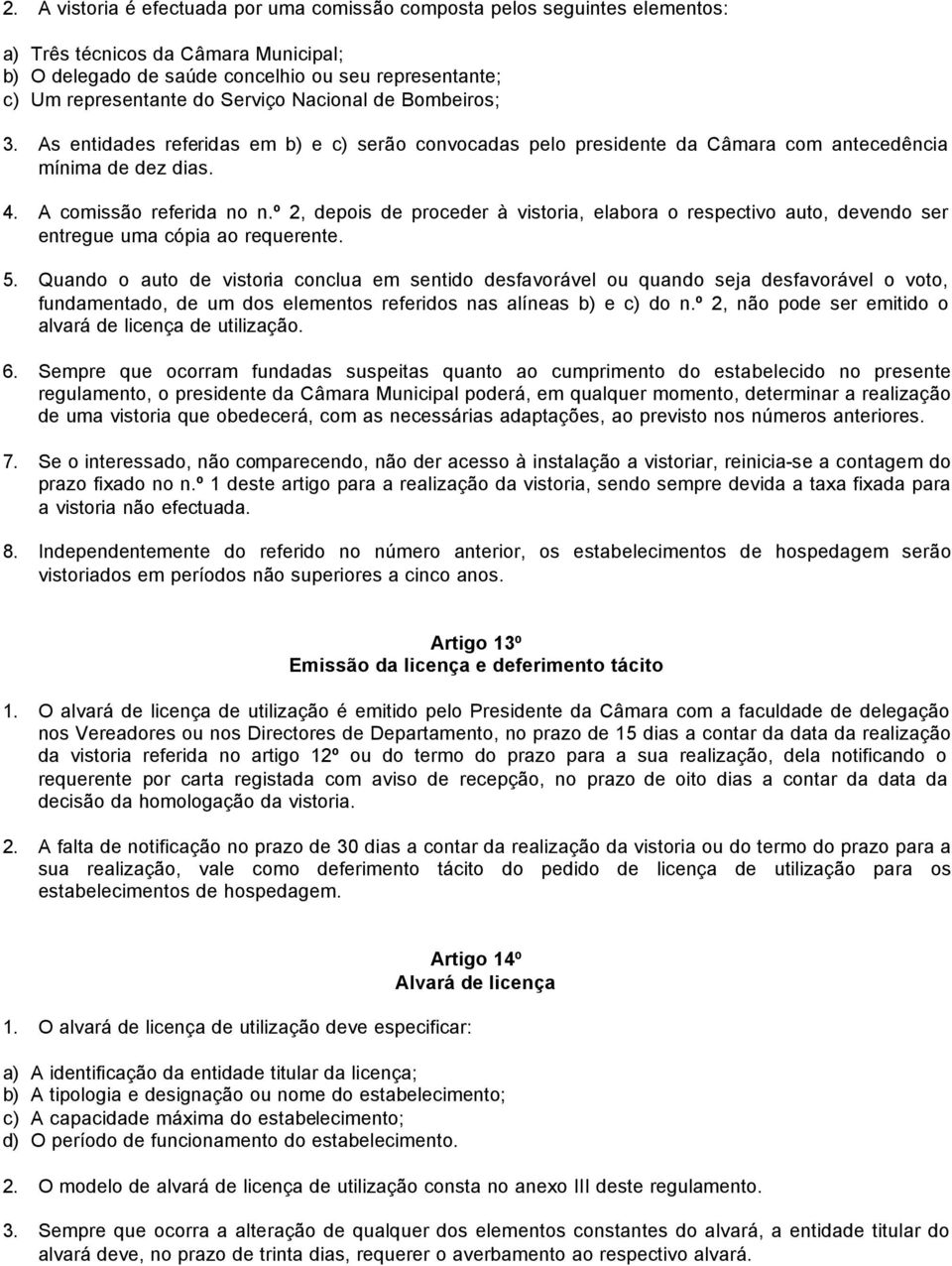 2. A vistoria é efectuada por uma comissão composta pelos seguintes elementos:

a) Três técnicos da Câmara Municipal;
b) O delegado de saúde concelhio ou seu representante;
c) Um representante do Serviço Nacional de Bombeiros;

3. As entidades referidas em b) e c) serão convocadas pelo presidente da Câmara com antecedência mínima de dez dias.

4. A comissão referida no n.º 2, depois de proceder à vistoria, elabora o respectivo auto, devendo ser entregue uma cópia ao requerente.

5. Quando o auto de vistoria conclua em sentido desfavorável ou quando seja desfavorável o voto, fundamentado, de um dos elementos referidos nas alíneas b) e c) do n.º 2, não pode ser emitido o alvará de licença de utilização.

6. Sempre que ocorram fundadas suspeitas quanto ao cumprimento do estabelecido no presente regulamento, o presidente da Câmara Municipal poderá, em qualquer momento, determinar a realização de uma vistoria que obedecerá, com as necessárias adaptações, ao previsto nos números anteriores.

7. Se o interessado, não comparecendo, não der acesso à instalação a vistoriar, reinicia-se a contagem do prazo fixado no n.º 1 deste artigo para a realização da vistoria, sendo sempre devida a taxa fixada para a vistoria não efectuada.

8. Independentemente do referido no número anterior, os estabelecimentos de hospedagem serão vistoriados em períodos não superiores a cinco anos.

Artigo 13º
Emissão da licença e deferimento tácito

1. O alvará de licença de utilização é emitido pelo Presidente da Câmara com a faculdade de delegação nos Vereadores ou nos Directores de Departamento, no prazo de 15 dias a contar da data da realização da vistoria referida no artigo 12º ou do termo do prazo para a sua realização, dela notificando o requerente por carta registada com aviso de recepção, no prazo de oito dias a contar da data da decisão da homologação da vistoria.

2. A falta de notificação no prazo de 30 dias a contar da realização da vistoria ou do termo do prazo para a sua realização, vale como deferimento tácito do pedido de licença de utilização para os estabelecimentos de hospedagem.

Artigo 14º
Alvará de licença

1. O alvará de licença de utilização deve especificar:

a) A identificação da entidade titular da licença;
b) A tipologia e designação ou nome do estabelecimento;
c) A capacidade máxima do estabelecimento;
d) O período de funcionamento do estabelecimento.

2. O modelo de alvará de licença de utilização consta no anexo III deste regulamento.

3. Sempre que ocorra a alteração de qualquer dos elementos constantes do alvará, a entidade titular do alvará deve, no prazo de trinta dias, requerer o averbamento ao respectivo alvará.